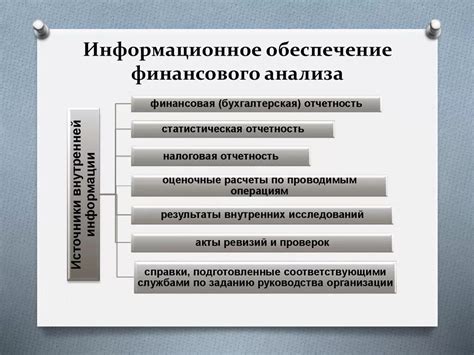 Информационное обеспечение финансового анализа

Источники внутренней информации

финансовая (бухгалтерская) отчетность

статистическая отчетность

налоговая отчетность

оценочные расчеты по проводимым операциям

результаты внутренних исследований

акты ревизий и проверок

справки, подготовленные соответствующими службами по заданию руководства организации